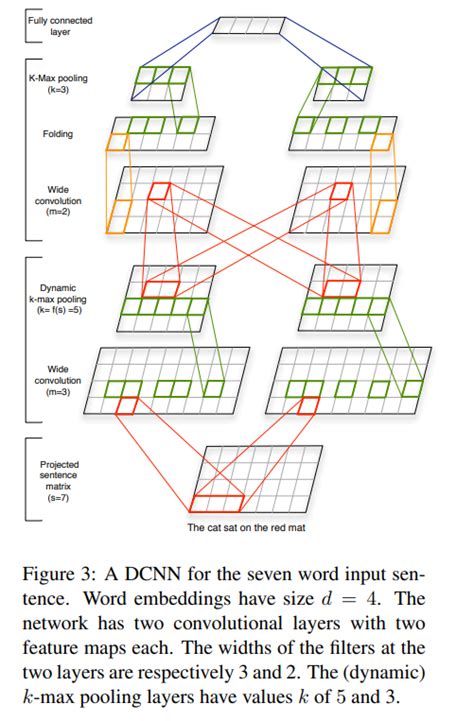 Fully connected layer

K-Max pooling (k=3)

Folding

Wide convolution (m=2)

Dynamic k-max pooling (k= f(s) =5)

Wide convolution (m=3)

Projected sentence matrix (s=7)

The cat sat on the red mat

Figure 3: A DCNN for the seven word input sentence. Word embeddings have size $d = 4$. The network has two convolutional layers with two feature maps each. The widths of the filters at the two layers are respectively 3 and 2. The (dynamic) $k$-max pooling layers have values $k$ of 5 and 3.